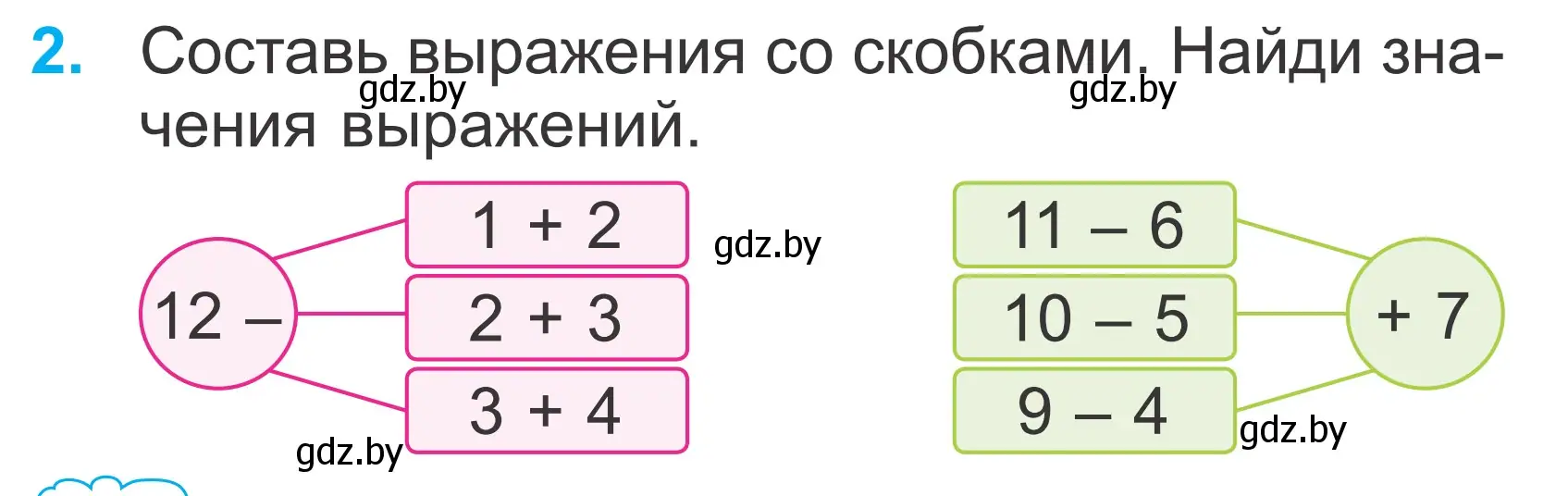 2. Составь выражения со скобками. Найди значения выражений.

gdz.by gdz.by

12 –

1 + 2

2 + 3

3 + 4

gdz.by

gdz.by

11 – 6

10 – 5

9 – 4

+ 7

gdz.by